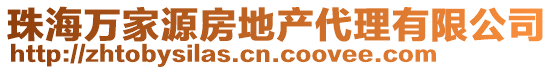 珠海万家源房地产代理有限公司
http://zhtobysilas.cn.coovee.com